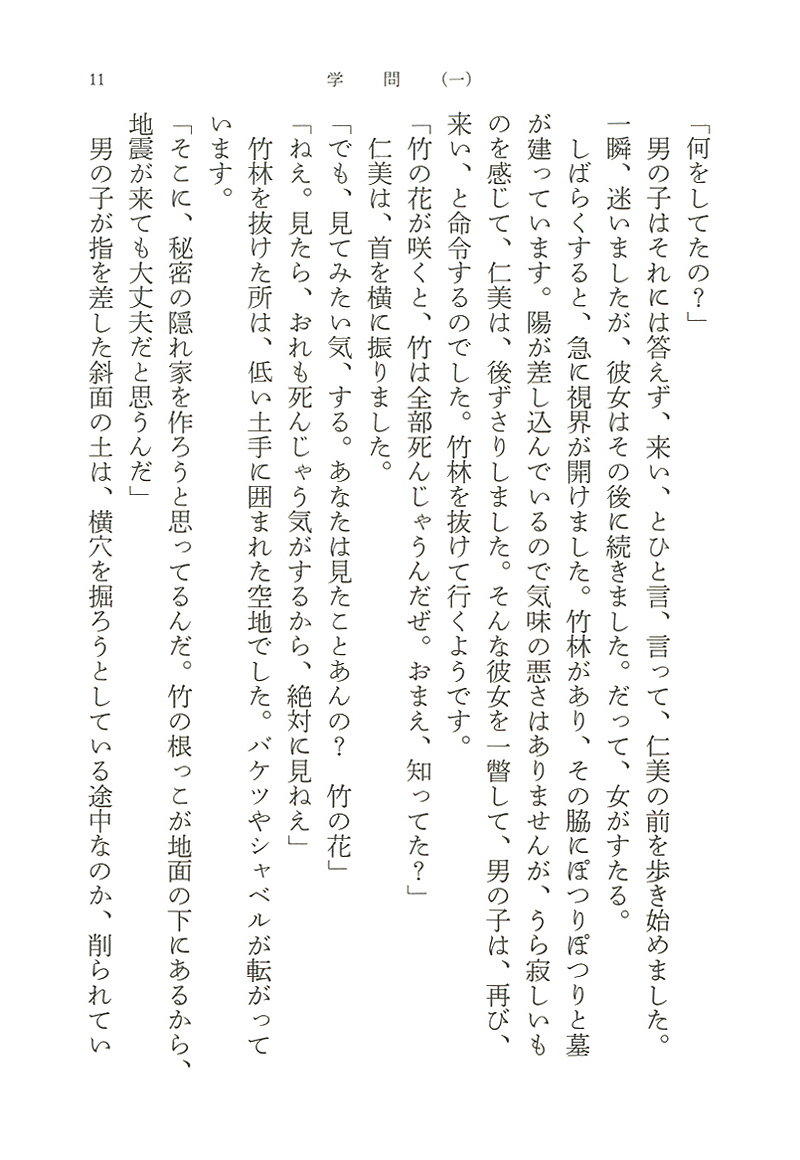 11　学問（一）

「何をしてたの？」
男の子はそれには答えず、来い、とひと言、言って、仁美の前を歩き始めました。一瞬、迷いましたが、彼女はその後に続きました。だって、女がすたる。
しばらくすると、急に視界が開けました。竹林があり、その脇にぽつりぽつりと墓が建っています。陽が差し込んでいるので気味の悪さはありませんが、うら寂しいものを感じて、仁美は、後ずさりしました。そんな彼女を一瞥して、男の子は、再び、来い、と命令するのでした。竹林を抜けて行くようです。
「竹の花が咲くと、竹は全部死んじゃうんだぜ。おまえ、知ってた？」
仁美は、首を横に振りました。
「でも、見てみたい気、する。あなたは見たことあんの？　竹の花」
「ねえ。見たら、おれも死んじゃう気がするから、絶対に見ねえ」
竹林を抜けた所は、低い土手に囲まれた空地でした。バケツやシャベルが転がっています。
「そこに、秘密の隠れ家を作ろうと思ってるんだ。竹の根っこが地面の下にあるから、地震が来ても大丈夫だと思うんだ」
男の子が指を差した斜面の土は、横穴を掘ろうとしている途中なのか、削られてい